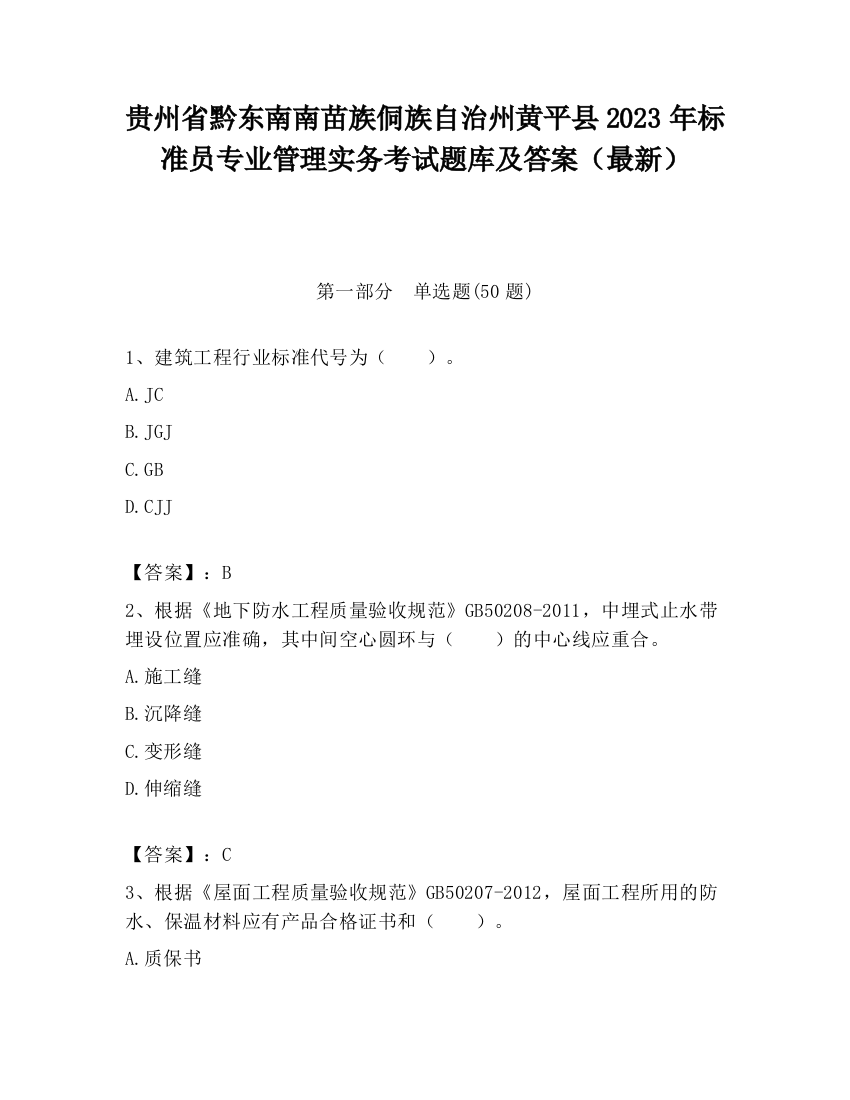 贵州省黔东南南苗族侗族自治州黄平县2023年标准员专业管理实务考试题库及答案（最新）

第一部分　单选题(50题)

1、建筑工程行业标准代号为（　　）。

A.JC

B.JGJ

C.GB

D.CJJ

【答案】：B

2、根据《地下防水工程质量验收规范》GB50208-2011，中埋式止水带埋设位置应准确，其中间空心圆环与（　　）的中心线应重合。

A.施工缝

B.沉降缝

C.变形缝

D.伸缩缝

【答案】：C

3、根据《屋面工程质量验收规范》GB50207-2012，屋面工程所用的防水、保温材料应有产品合格证书和（　　）。

A.质保书